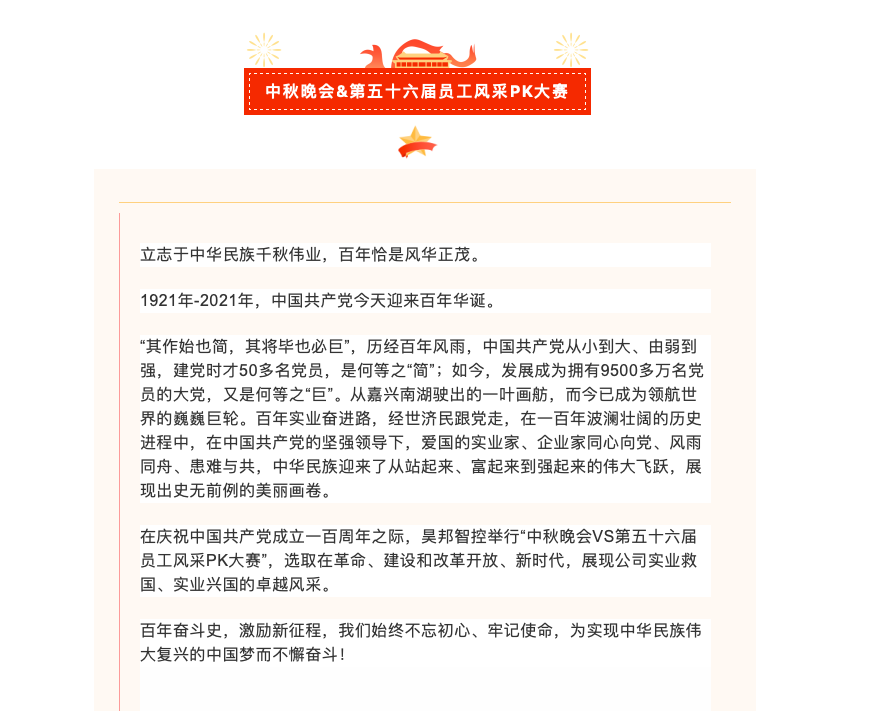 中秋晚会&第五十六届员工风采PK大赛

立志于中华民族千秋伟业，百年恰是风华正茂。

1921年-2021年，中国共产党今天迎来百年华诞。

“其作始也简，其将毕也必巨”，历经百年风雨，中国共产党从小到大、由弱到强，建党时才50多名党员，是何等之“简”；如今，发展成为拥有9500多万名党员的大党，又是何等之“巨”。从嘉兴南湖驶出的一叶画舫，而今已成为领航世界的巍巍巨轮。百年实业奋进路，经世济民跟党走，在一百年波澜壮阔的历史进程中，在中国共产党的坚强领导下，爱国的实业家、企业家同心向党、风雨同舟、患难与共，中华民族迎来了从站起来、富起来到强起来的伟大飞跃，展现出史无前例的美丽画卷。

在庆祝中国共产党成立一百周年之际，昊邦智控举行“中秋晚会VS第五十六届员工风采PK大赛”，选取在革命、建设和改革开放、新时代，展现公司实业救国、实业兴国的卓越风采。

百年奋斗史，激励新征程，我们始终不忘初心、牢记使命，为实现中华民族伟大复兴的中国梦而不懈奋斗！